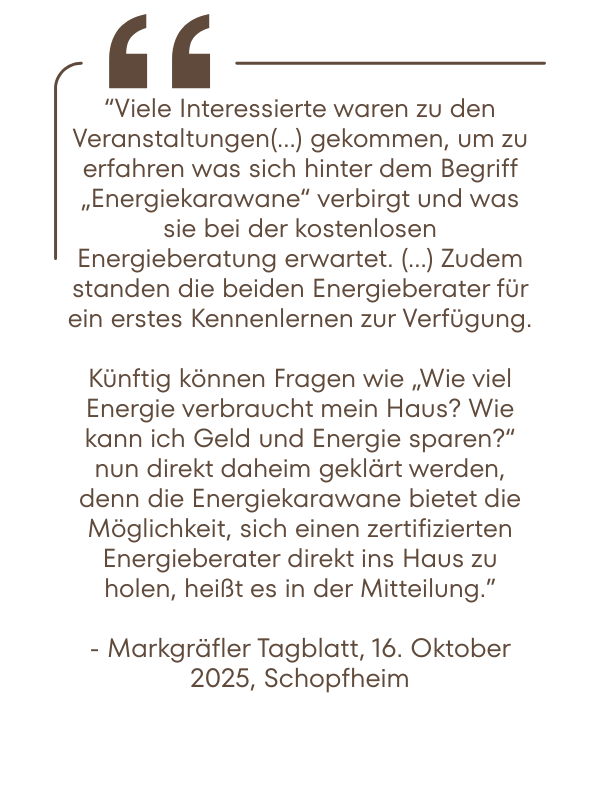 “Viele Interessierte waren zu den Veranstaltungen(...) gekommen, um zu erfahren was sich hinter dem Begriff „Energiekarawane“ verbirgt und was sie bei der kostenlosen Energieberatung erwartet. (...) Zudem standen die beiden Energieberater für ein erstes Kennenlernen zur Verfügung.

Künftig können Fragen wie „Wie viel Energie verbraucht mein Haus? Wie kann ich Geld und Energie sparen?“ nun direkt daheim geklärt werden, denn die Energiekarawane bietet die Möglichkeit, sich einen zertifizierten Energieberater direkt ins Haus zu holen, heißt es in der Mitteilung.”

- Markgräfler Tagblatt, 16. Oktober 2025, Schopfheim